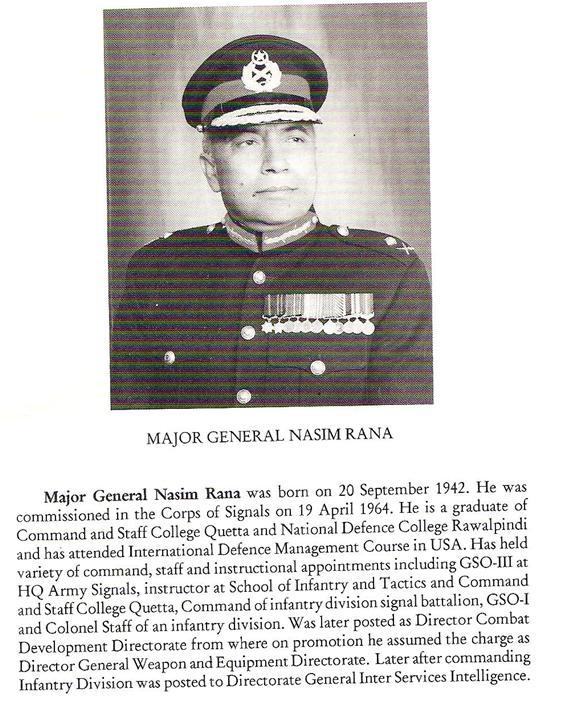 MAJOR GENERAL NASIM RANA

Major General Nasim Rana was born on 20 September 1942. He was commissioned in the Corps of Signals on 19 April 1964. He is a graduate of Command and Staff College Quetta and National Defence College Rawalpindi and has attended International Defence Management Course in USA. Has held variety of command, staff and instructional appointments including GSO-III at HQ Army Signals, instructor at School of Infantry and Tactics and Command and Staff College Quetta, Command of infantry division signal battalion, GSO-I and Colonel Staff of an infantry division. Was later posted as Director Combat Development Directorate from where on promotion he assumed the charge as Director General Weapon and Equipment Directorate. Later after commanding Infantry Division was posted to Directorate General Inter Services Intelligence.